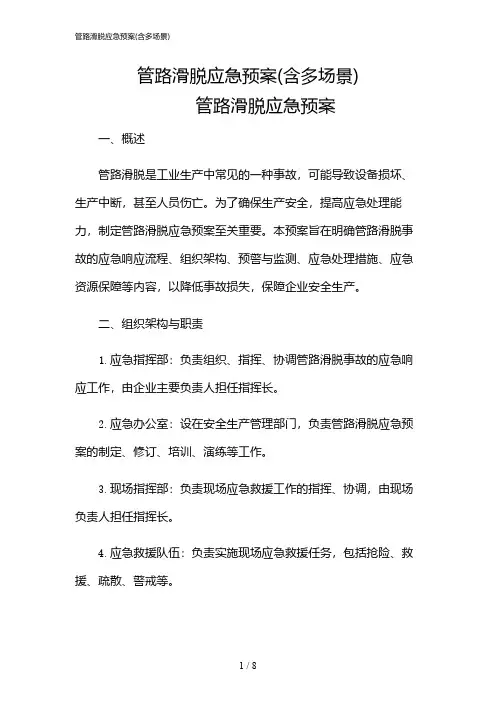 管路滑脱应急预案(含多场景)

管路滑脱应急预案(含多场景)
管路滑脱应急预案

一、概述

管路滑脱是工业生产中常见的一种事故，可能导致设备损坏、生产中断，甚至人员伤亡。为了确保生产安全，提高应急处理能力，制定管路滑脱应急预案至关重要。本预案旨在明确管路滑脱事故的应急响应流程、组织架构、预警与监测、应急处理措施、应急资源保障等内容，以降低事故损失，保障企业安全生产。

二、组织架构与职责

1. 应急指挥部：负责组织、指挥、协调管路滑脱事故的应急响应工作，由企业主要负责人担任指挥长。

2. 应急办公室：设在安全生产管理部门，负责管路滑脱应急预案的制定、修订、培训、演练等工作。

3. 现场指挥部：负责现场应急救援工作的指挥、协调，由现场负责人担任指挥长。

4. 应急救援队伍：负责实施现场应急救援任务，包括抢险、救援、疏散、警戒等。

1 / 8